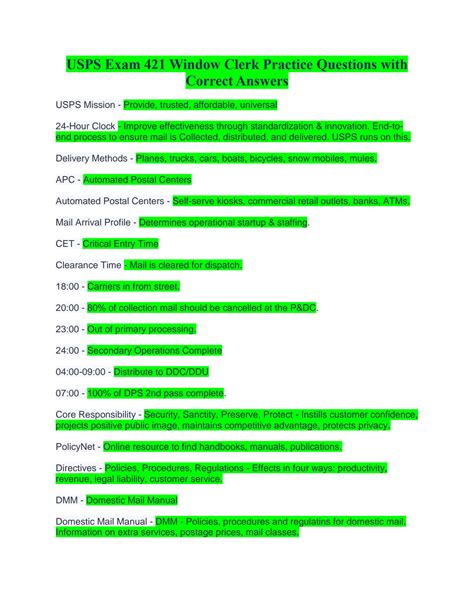 USPS Exam 421 Window Clerk Practice Questions with Correct Answers

USPS Mission - Provide, trusted, affordable, universal

24-Hour Clock - Improve effectiveness through standardization & innovation. End-to-end process to ensure mail is Collected, distributed, and delivered. USPS runs on this.

Delivery Methods - Planes, trucks, cars, boats, bicycles, snow mobiles, mules.

APC - Automated Postal Centers

Automated Postal Centers - Self-serve kiosks, commercial retail outlets, banks, ATMs.

Mail Arrival Profile - Determines operational startup & staffing.

CET - Critical Entry Time

Clearance Time - Mail is cleared for dispatch.

18:00 - Carriers in from street.

20:00 - 80% of collection mail should be cancelled at the P&DC.

23:00 - Out of primary processing.

24:00 - Secondary Operations Complete

04:00-09:00 - Distribute to DDC/DDU

07:00 - 100% of DPS 2nd pass complete.

Core Responsibility - Security, Sanctity, Preserve, Protect - Instills customer confidence, projects positive public image, maintains competitive advantage, protects privacy.

PolicyNet - Online resource to find handbooks, manuals, publications.

Directives - Policies, Procedures, Regulations - Effects in four ways: productivity, revenue, legal liability, customer service.

DMM - Domestic Mail Manual

Domestic Mail Manual - DMM - Policies, procedures and regulatins for domestic mail. Information on extra services, postage prices, mail classes.